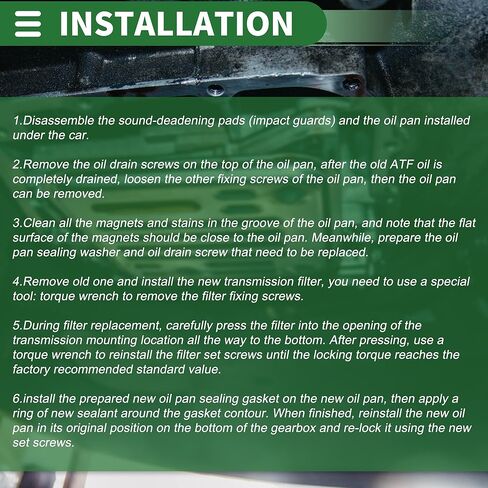 INSTALLATION

1.Disassemble the sound-deadening pads (impact guards) and the oil pan installed under the car.

2.Remove the oil drain screws on the top of the oil pan, after the old ATF oil is completely drained, loosen the other fixing screws of the oil pan, then the oil pan can be removed.

3.Clean all the magnets and stains in the groove of the oil pan, and note that the flat surface of the magnets should be close to the oil pan. Meanwhile, prepare the oil pan sealing washer and oil drain screw that need to be replaced.

4.Remove old one and install the new transmission filter, you need to use a special tool: torque wrench to remove the filter fixing screws.

5.During filter replacement, carefully press the filter into the opening of the transmission mounting location all the way to the bottom. After pressing, use a torque wrench to reinstall the filter set screws until the locking torque reaches the factory recommended standard value.

6.install the prepared new oil pan sealing gasket on the new oil pan, then apply a ring of new sealant around the gasket contour. When finished, reinstall the new oil pan in its original position on the bottom of the gearbox and re-lock it using the new set screws.